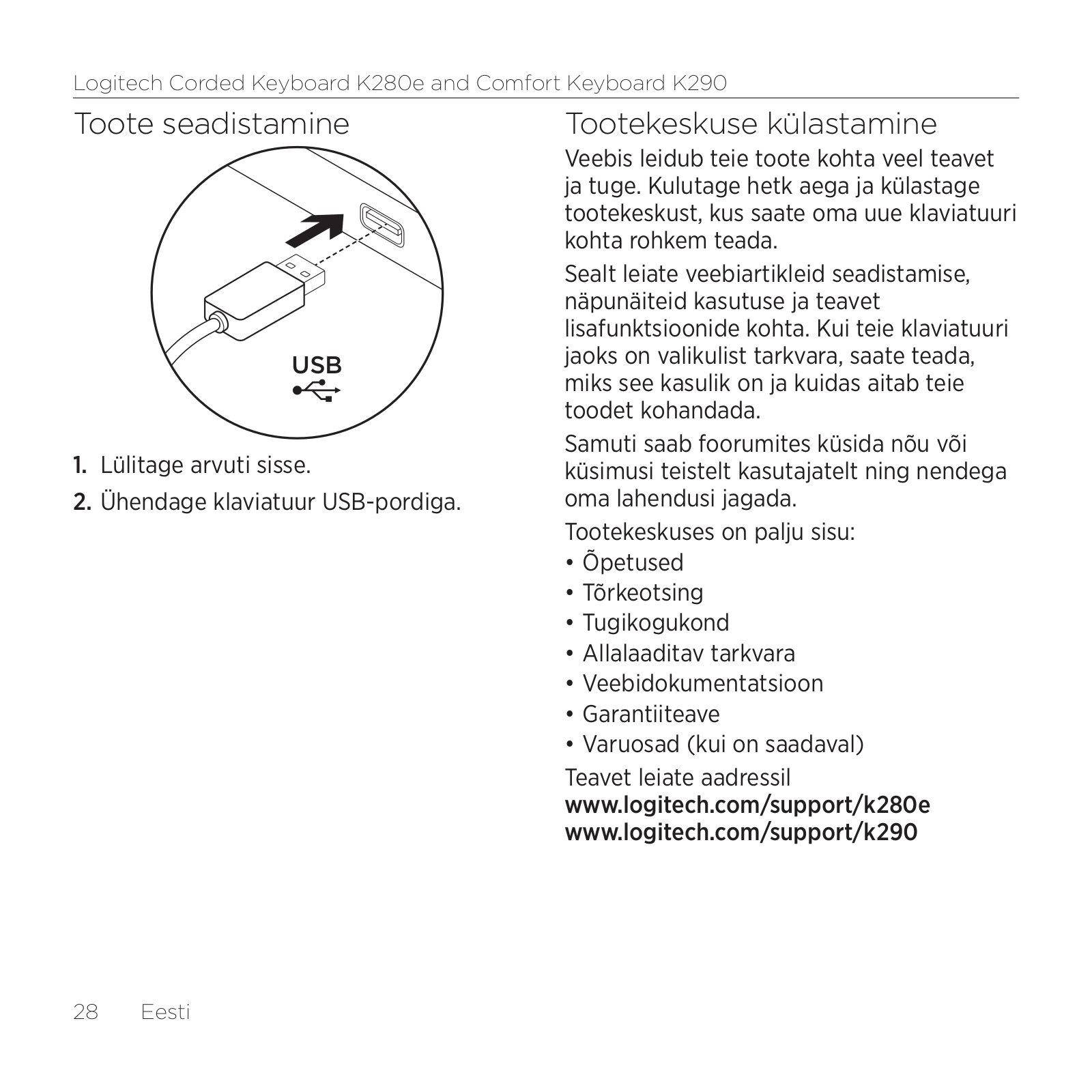 Logitech Corded Keyboard K280e and Comfort Keyboard K290

Toote seadistamine

USB

1. Lülitage arvuti sisse.

2. Ühendage klaviatuur USB-pordiga.

Tootekeskuse külastamine

Veebis leidub teie toote kohta veel teavet ja tuge. Kulutage hetk aega ja külastage tootekeskust, kus saate oma uue klaviatuuri kohta rohkem teada.

Sealt leiate veebiartikleid seadistamise, näpunäiteid kasutuse ja teavet lisafunktsioonide kohta. Kui teie klaviatuuri jaoks on valikulist tarkvara, saate teada, miks see kasulik on ja kuidas aitab teie toodet kohandada.

Samuti saab foorumites küsida nõu või küsimusi teistelt kasutajatelt ning nendega oma lahendusi jagada.

Tootekeskuses on palju sisu:

• Õpetused
• Tõrkeotsing
• Tugikogukond
• Allalaaditav tarkvara
• Veebidokumentatsioon
• Garantiiteave
• Varuosad (kui on saadaval)

Teavet leiate aadressil
www.logitech.com/support/k280e
www.logitech.com/support/k290

28 Eesti